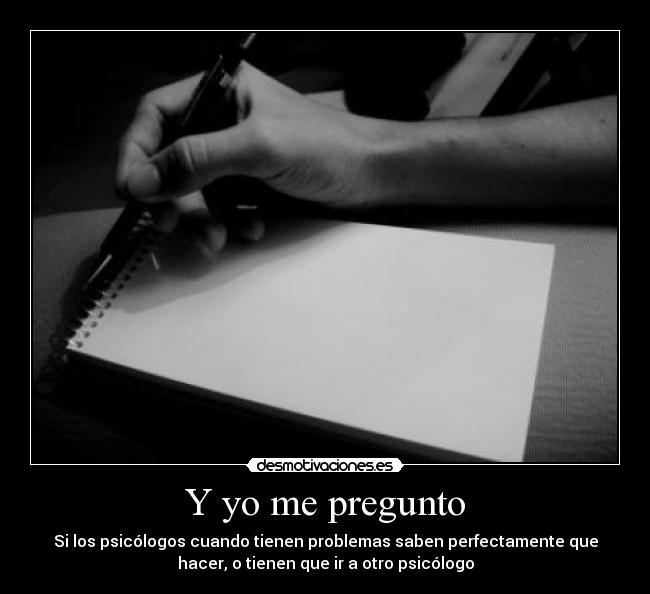 desmotivaciones.es

Y yo me pregunto

Si los psicólogos cuando tienen problemas saben perfectamente que hacer, o tienen que ir a otro psicólogo